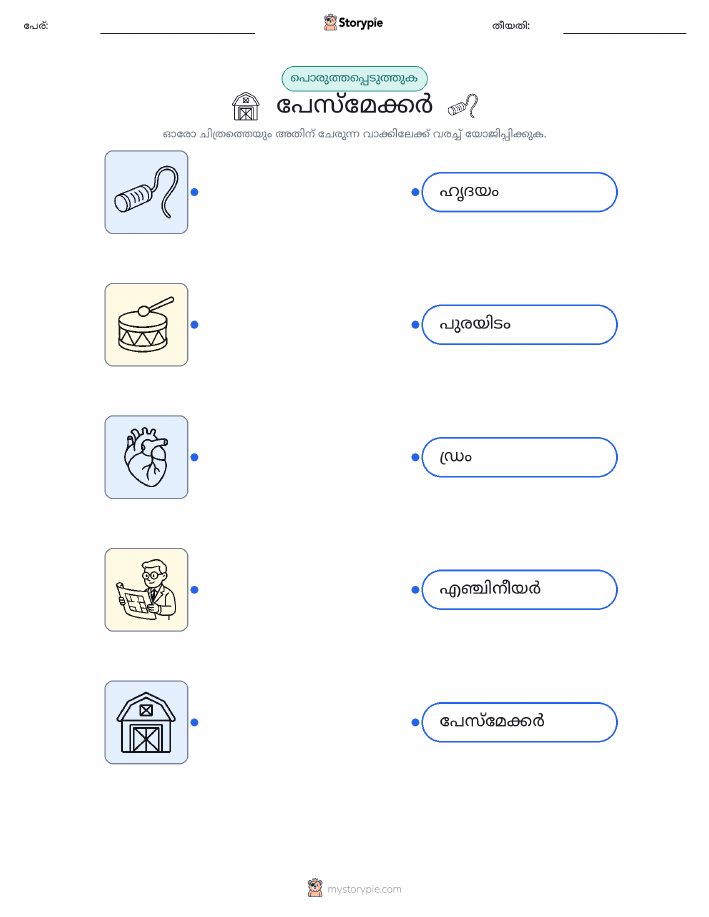 പേര്: ____ Storypie തീയതി: ____

പൊരുത്തപ്പെടുത്തുക

പേസ്മേക്കർ

ഓരോ ചിത്രത്തെയും അതിന് ചേരുന്ന വാക്കിലേക്ക് വരച്ച് യോജിപ്പിക്കുക.

ഹൃദയം

പുരയിടം

ഡ്രം

എഞ്ചിനീയർ

പേസ്മേക്കർ

mystorypie.com